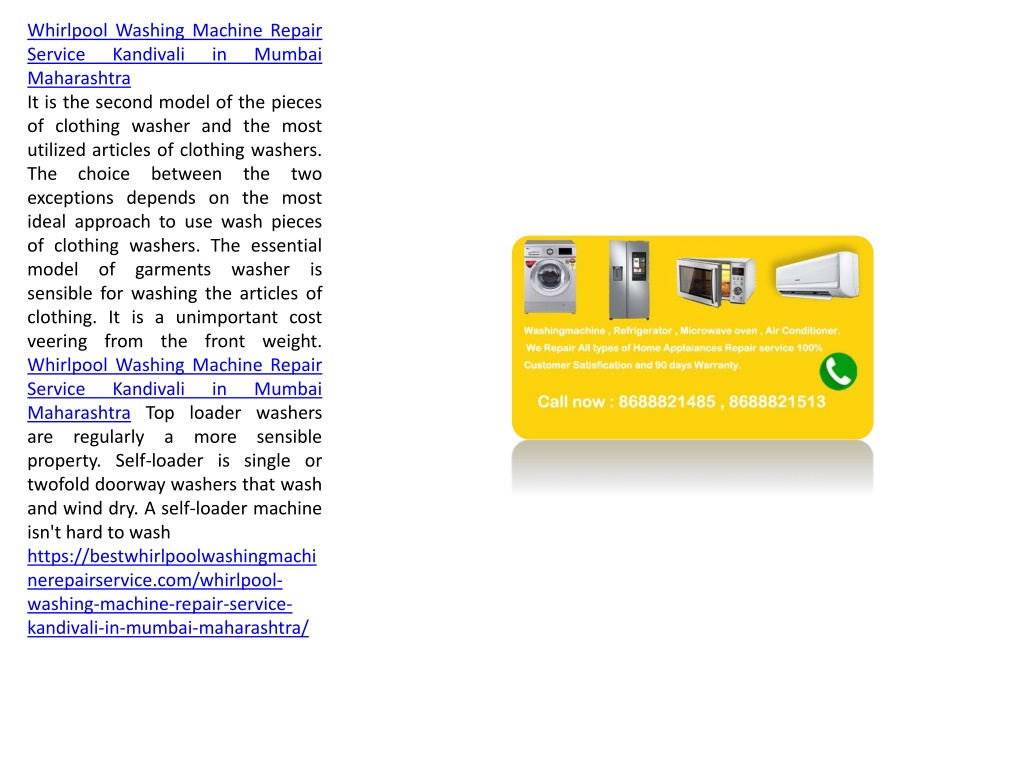 Whirlpool Washing Machine Repair Service Kandivali in Mumbai Maharashtra
It is the second model of the pieces of clothing washer and the most utilized articles of clothing washers. The choice between the two exceptions depends on the most ideal approach to use wash pieces of clothing washers. The essential model of garments washer is sensible for washing the articles of clothing. It is a unimportant cost veering from the front weight. Whirlpool Washing Machine Repair Service Kandivali in Mumbai Maharashtra Top loader washers are regularly a more sensible property. Self-loader is single or twofold doorway washers that wash and wind dry. A self-loader machine isn't hard to wash https://bestwhirlpoolwashingmachinerepairservice.com/whirlpool-washing-machine-repair-service-kandivali-in-mumbai-maharashtra/

Washingmachine , Refrigerator , Microwave oven , Air Conditioner.
We Repair All types of Home Applaiances Repair service 100% Customer Satisfication and 90 days Warranty.
Call now : 8688821485 , 8688821513